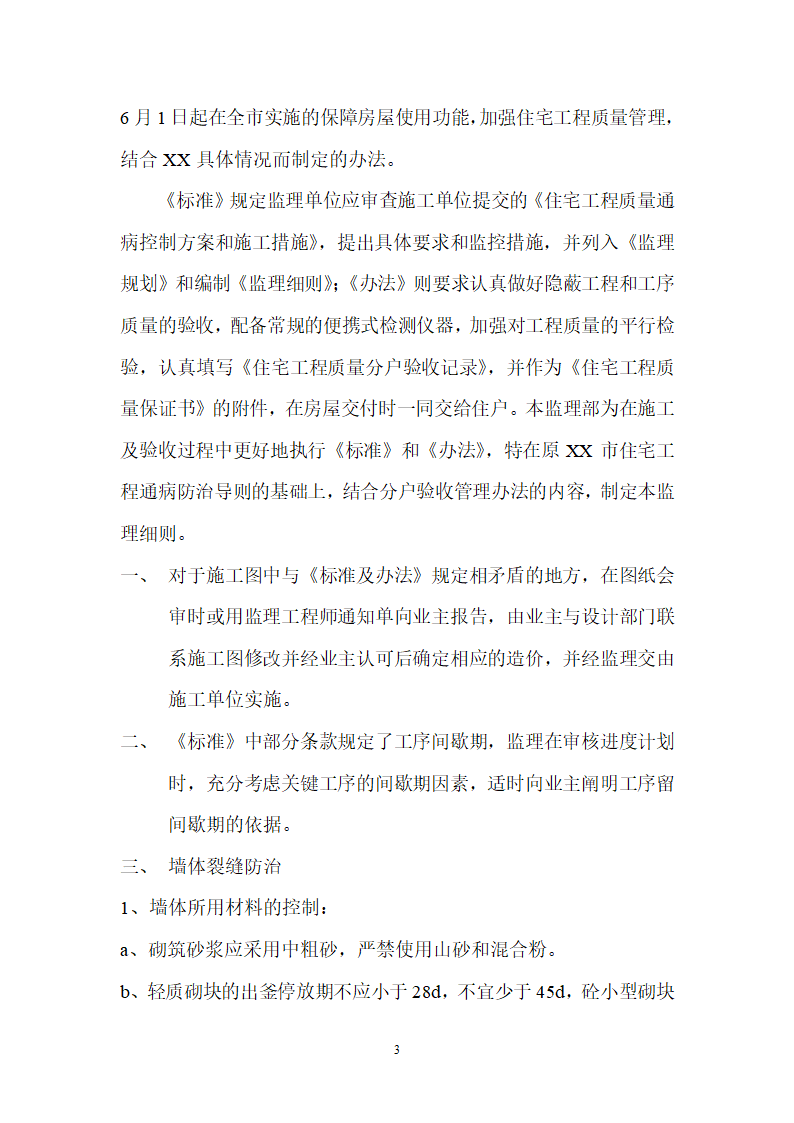 6 月 1 日起在全市实施的保障房屋使用功能，加强住宅工程质量管理，结合 XX 具体情况而制定的办法。

《标准》规定监理单位应审查施工单位提交的《住宅工程质量通病控制方案和施工措施》，提出具体要求和监控措施，并列入《监理规划》和编制《监理细则》；《办法》则要求认真做好隐蔽工程和工序质量的验收，配备常规的便携式检测仪器，加强对工程质量的平行检验，认真填写《住宅工程质量分户验收记录》，并作为《住宅工程质量保证书》的附件，在房屋交付时一同交给住户。本监理部为在施工及验收过程中更好地执行《标准》和《办法》，特在原 XX 市住宅工程通病防治导则的基础上，结合分户验收管理办法的内容，制定本监理细则。

一、 对于施工图中与《标准及办法》规定相矛盾的地方，在图纸会审时或用监理工程师通知单向业主报告，由业主与设计部门联系施工图修改并经业主认可后确定相应的造价，并经监理交由施工单位实施。

二、 《标准》中部分条款规定了工序间歇期，监理在审核进度计划时，充分考虑关键工序的间歇期因素，适时向业主阐明工序留间歇期的依据。

三、 墙体裂缝防治

1、墙体所用材料的控制：

a、砌筑砂浆应采用中粗砂，严禁使用山砂和混合粉。

b、轻质砌块的出釜停放期不应小于 28d，不宜少于 45d，砼小型砌块

3